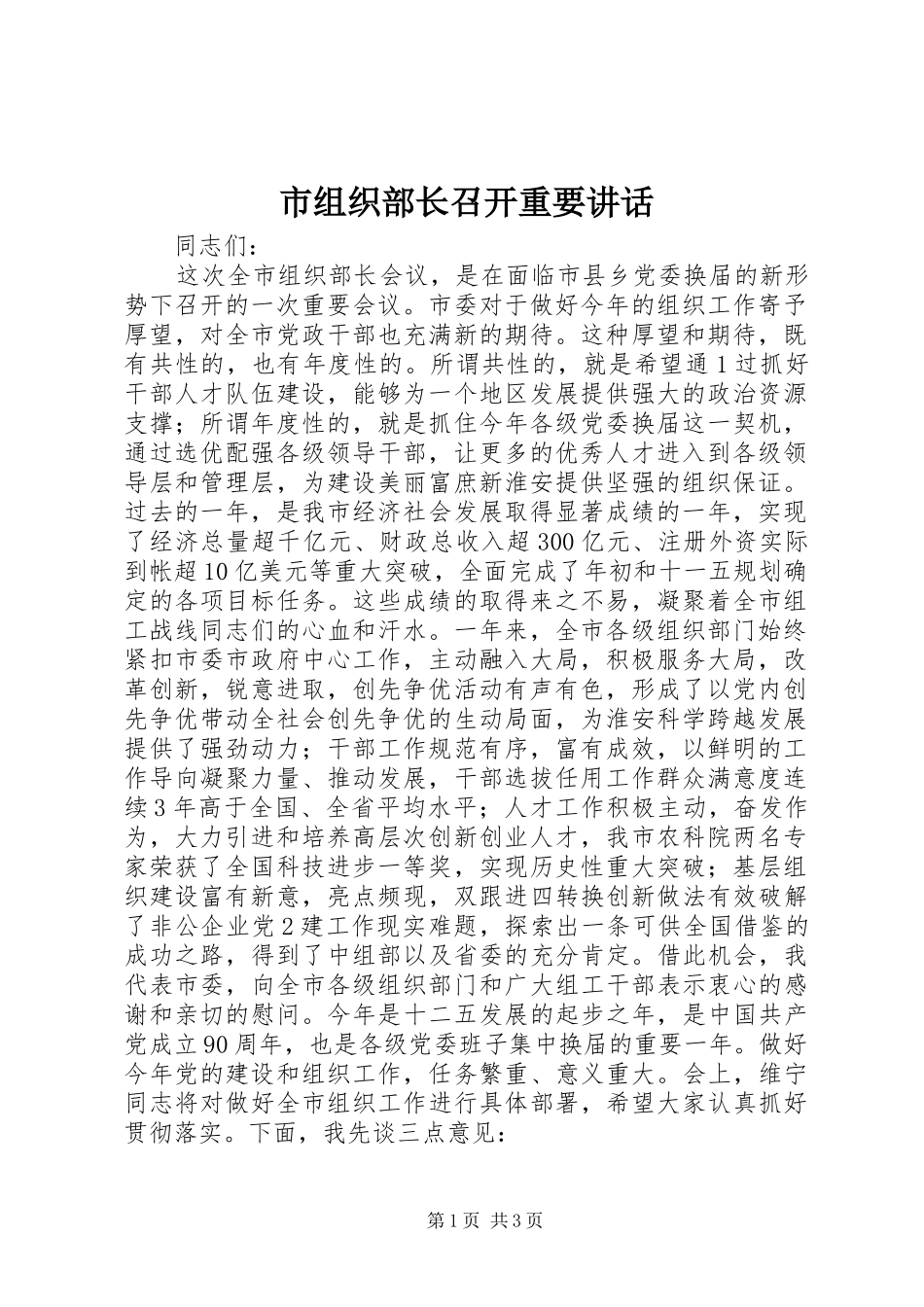 市组织部长召开重要讲话

同志们：

这次全市组织部长会议，是在面临市县乡党委换届的新形势下召开的一次重要会议。市委对于做好今年的组织工作寄予厚望，对全市党政干部也充满新的期待。这种厚望和期待，既有共性的，也有年度性的。所谓共性的，就是希望通1过抓好干部人才队伍建设，能够为一个地区发展提供强大的政治资源支撑；所谓年度性的，就是抓住今年各级党委换届这一契机，通过选优配强各级领导干部，让更多的优秀人才进入到各级领导层和管理层，为建设美丽富庶新淮安提供坚强的组织保证。过去的一年，是我市经济社会发展取得显著成绩的一年，实现了经济总量超千亿元、财政总收入超300亿元、注册外资实际到帐超10亿美元等重大突破，全面完成了年初和十一五规划确定的各项目标任务。这些成绩的取得来之不易，凝聚着全市组工战线同志们的心血和汗水。一年来，全市各级组织部门始终紧扣市委市政府中心工作，主动融入大局，积极服务大局，改革创新，锐意进取，创先争优活动有声有色，形成了以党内创先争优带动全社会创先争优的生动局面，为淮安科学跨越发展提供了强劲动力；干部工作规范有序，富有成效，以鲜明的工作导向凝聚力量、推动发展，干部选拔任用工作群众满意度连续3年高于全国、全省平均水平；人才工作积极主动，奋发作为，大力引进和培养高层次创新创业人才，我市农科院两名专家荣获了全国科技进步一等奖，实现历史性重大突破；基层组织建设富有新意，亮点频现，双跟进四转换创新做法有效破解了非公企业党2建工作现实难题，探索出一条可供全国借鉴的成功之路，得到了中组部以及省委的充分肯定。借此机会，我代表市委，向全市各级组织部门和广大组工干部表示衷心的感谢和亲切的慰问。今年是十二五发展的起步之年，是中国共产党成立90周年，也是各级党委班子集中换届的重要一年。做好今年党的建设和组织工作，任务繁重、意义重大。会上，维宁同志将对做好全市组织工作进行具体部署，希望大家认真抓好贯彻落实。下面，我先谈三点意见：

第1页 共3页